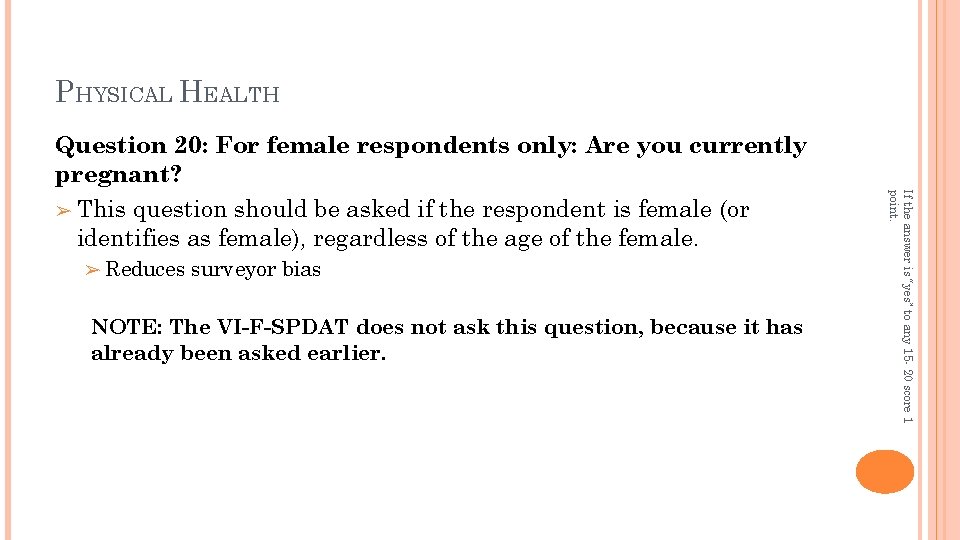 PHYSICAL HEALTH

Question 20: For female respondents only: Are you currently pregnant?

➢ This question should be asked if the respondent is female (or identifies as female), regardless of the age of the female.

➢ Reduces surveyor bias

NOTE: The VI-F-SPDAT does not ask this question, because it has already been asked earlier.

If the answer is "yes" to any 15- 20 score 1 point.